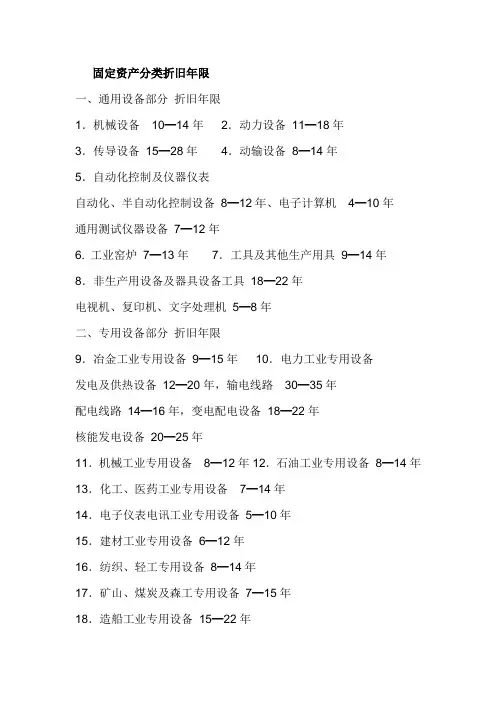 固定资产分类折旧年限

一、通用设备部分 折旧年限

1．机械设备 10—14 年 2．动力设备 11—18 年

3．传导设备 15—28 年 4．动输设备 8—14 年

5．自动化控制及仪器仪表

自动化、半自动化控制设备 8—12 年、电子计算机 4—10 年

通用测试仪器设备 7—12 年

6. 工业窑炉 7—13 年 7．工具及其他生产用具 9—14 年

8．非生产用设备及器具设备工具 18—22 年

电视机、复印机、文字处理机 5—8 年

二、专用设备部分 折旧年限

9．冶金工业专用设备 9—15 年 10．电力工业专用设备

发电及供热设备 12—20 年，输电线路 30—35 年

配电线路 14—16 年，变电配电设备 18—22 年

核能发电设备 20—25 年

11．机械工业专用设备 8—12 年 12．石油工业专用设备 8—14 年

13．化工、医药工业专用设备 7—14 年

14．电子仪表电讯工业专用设备 5—10 年

15．建材工业专用设备 6—12 年

16．纺织、轻工专用设备 8—14 年

17．矿山、煤炭及森工专用设备 7—15 年

18．造船工业专用设备 15—22 年